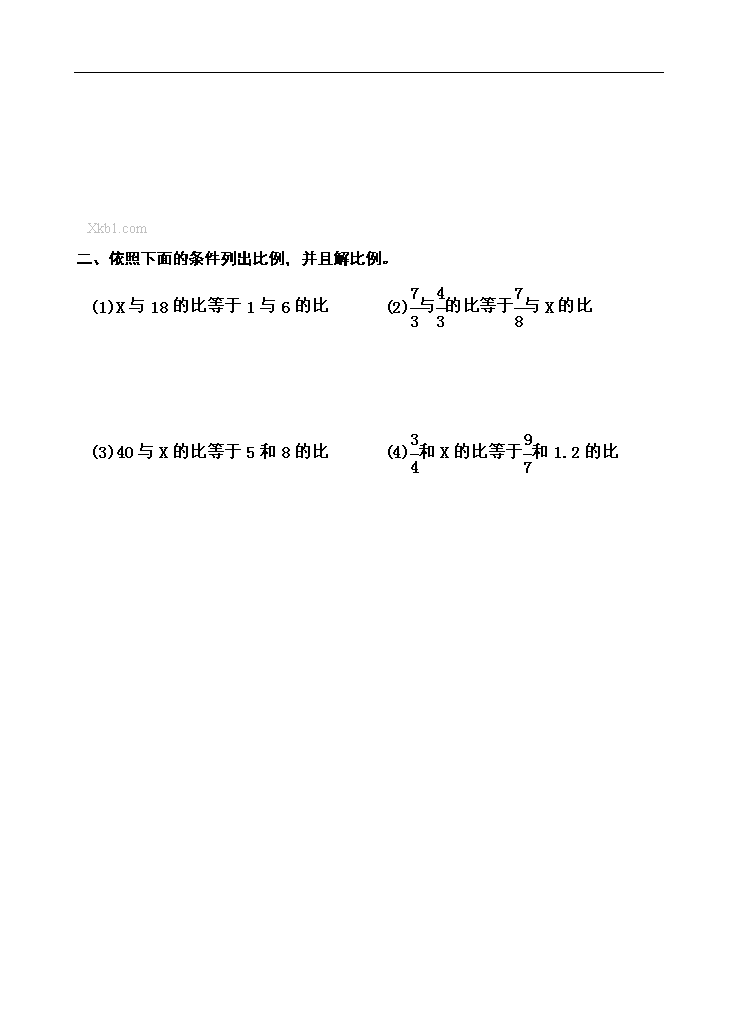 Xkb1.com

二、依照下面的条件列出比例，并且解比例。

(1)X 与 18 的比等于 1 与 6 的比

(2)$\frac{7}{3}$与$\frac{4}{3}$的比等于$\frac{7}{8}$与 X 的比

(3)40 与 X 的比等于 5 和 8 的比

(4)$\frac{3}{4}$和 X 的比等于$\frac{9}{7}$和 1.2 的比